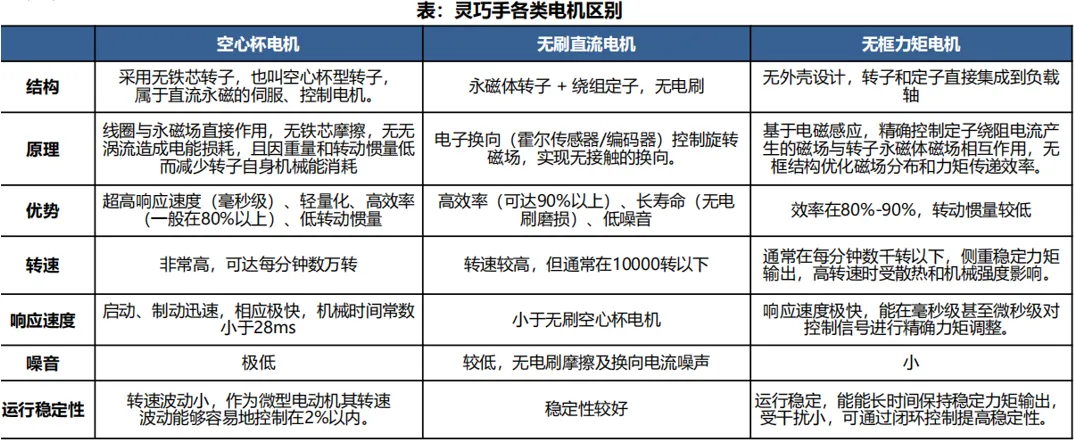 表：灵巧手各类电机区别

|  | 空心杯电机 | 无刷直流电机 | 无框力矩电机 |
|---|---|---|---|
| 结构 | 采用无铁芯转子，也叫空心杯型转子，属于直流永磁的伺服、控制电机。 | 永磁体转子 + 绕组定子，无电刷 | 无外壳设计，转子和定子直接集成到负载轴 |
| 原理 | 线圈与永磁场直接作用，无铁芯摩擦，无无涡流造成电能损耗，且因重量和转动惯量低而减少转子自身机械能消耗 | 电子换向（霍尔传感器/编码器）控制旋转磁场，实现无接触的换向。 | 基于电磁感应，精确控制定子绕阻电流产生的磁场与转子永磁体磁场相互作用，无框结构优化磁场分布和力矩传递效率。 |
| 优势 | 超高响应速度（毫秒级）、轻量化、高效率（一般在80%以上）、低转动惯量 | 高效率（可达90%以上）、长寿命（无电刷磨损）、低噪音 | 效率在80%-90%，转动惯量较低 |
| 转速 | 非常高，可达每分钟数万转 | 转速较高，但通常在10000转以下 | 通常在每分钟数千转以下，侧重稳定力矩输出，高转速时受散热和机械强度影响。 |
| 响应速度 | 启动、制动迅速，相应极快，机械时间常数小于28ms | 小于无刷空心杯电机 | 响应速度极快，能在毫秒级甚至微秒级对控制信号进行精确力矩调整。 |
| 噪音 | 极低 | 较低，无电刷摩擦及换向电流噪声 | 小 |
| 运行稳定性 | 转速波动小，作为微型电动机其转速波动能够容易地控制在2%以内。 | 稳定性较好 | 运行稳定，能能长时间保持稳定力矩输出，受干扰小，可通过闭环控制提高稳定性。 |